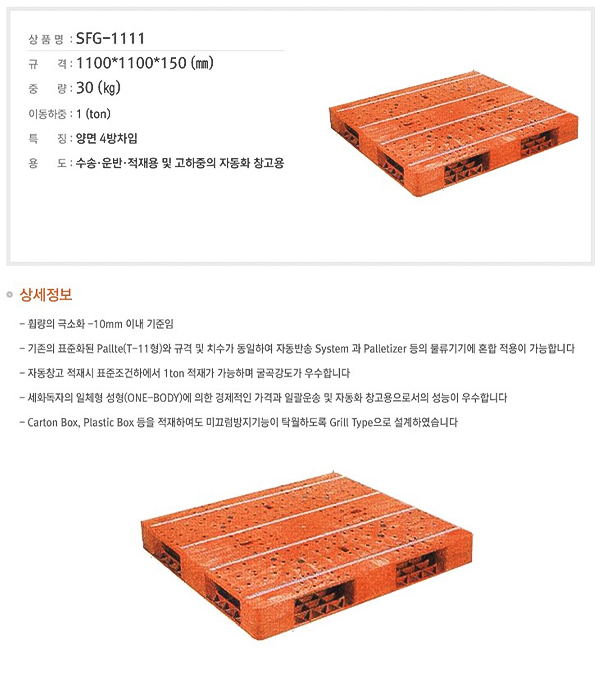 상 품 명 : SFG-1111

규 격 : 1100*1100*150 (㎜)

중 량 : 30 (㎏)

이동하중 : 1 (ton)

특 징 : 양면 4방차입

용 도 : 수송·운반·적재용 및 고하중의 자동화 창고용

상세정보

- 휨량의 극소화 -10mm 이내 기준임

- 기존의 표준화된 Pallte(T-11형)와 규격 및 치수가 동일하여 자동반송 System 과 Palletizer 등의 물류기기에 혼합 적용이 가능합니다

- 자동창고 적재시 표준조건하에서 1ton 적재가 가능하며 굴곡강도가 우수합니다

- 세화독자의 일체형 성형(ONE-BODY)에 의한 경제적인 가격과 일괄운송 및 자동화 창고용으로서의 성능이 우수합니다

- Carton Box, Plastic Box 등을 적재하여도 미끄럼방지기능이 탁월하도록 Grill Type으로 설계하였습니다